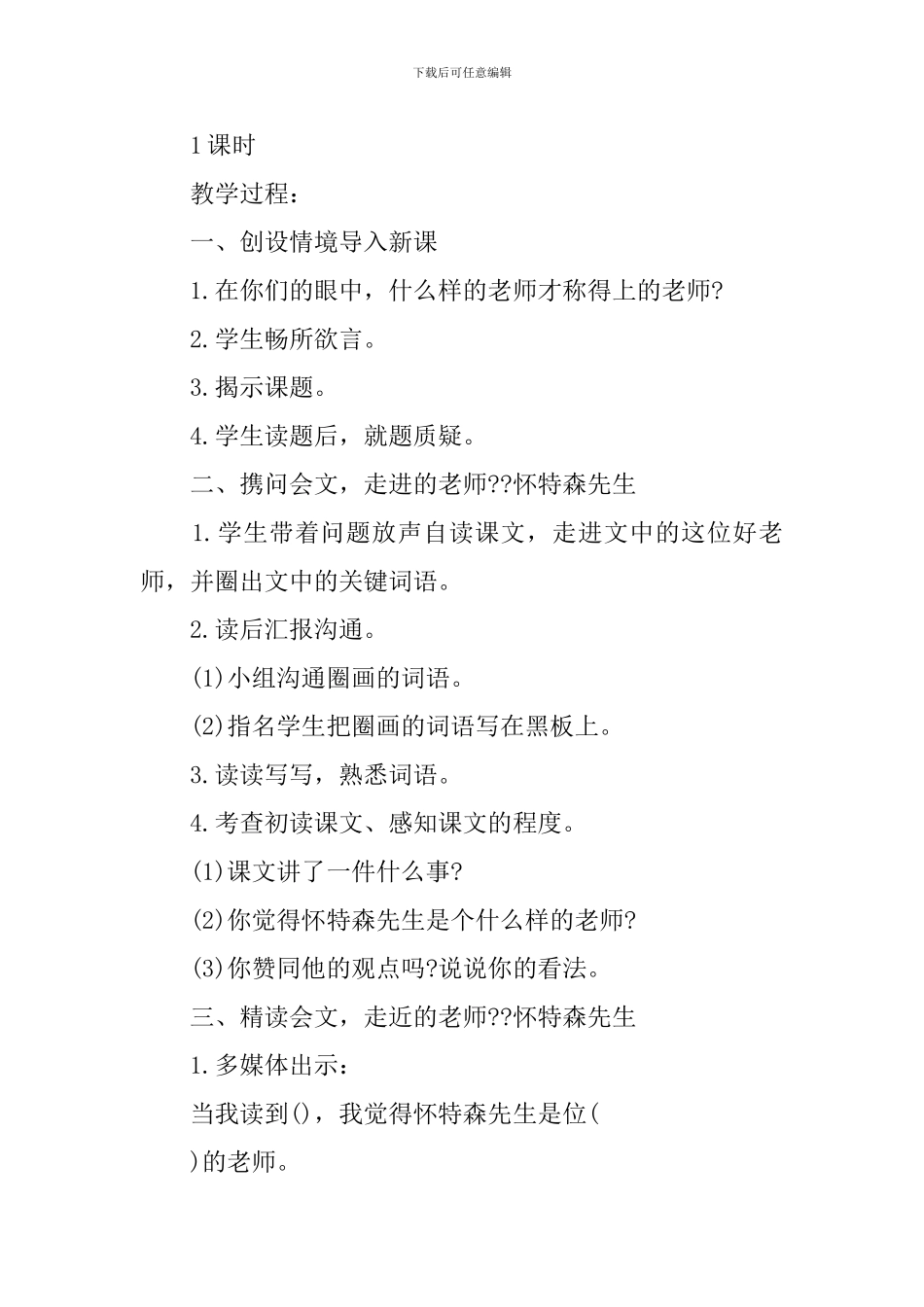 下载后可任意编辑

1课时

教学过程：

一、创设情境导入新课

1.在你们的眼中，什么样的老师才称得上的老师?

2.学生畅所欲言。

3.揭示课题。

4.学生读题后，就题质疑。

二、携问会文，走进的老师??怀特森先生

1.学生带着问题放声自读课文，走进文中的这位好老师，并圈出文中的关键词语。

2.读后汇报沟通。

(1)小组沟通圈画的词语。

(2)指名学生把圈画的词语写在黑板上。

3.读读写写，熟悉词语。

4.考查初读课文、感知课文的程度。

(1)课文讲了一件什么事?

(2)你觉得怀特森先生是个什么样的老师?

(3)你赞同他的观点吗?说说你的看法。

三、精读会文，走近的老师??怀特森先生

1.多媒体出示：

当我读到()，我觉得怀特森先生是位(

)的老师。